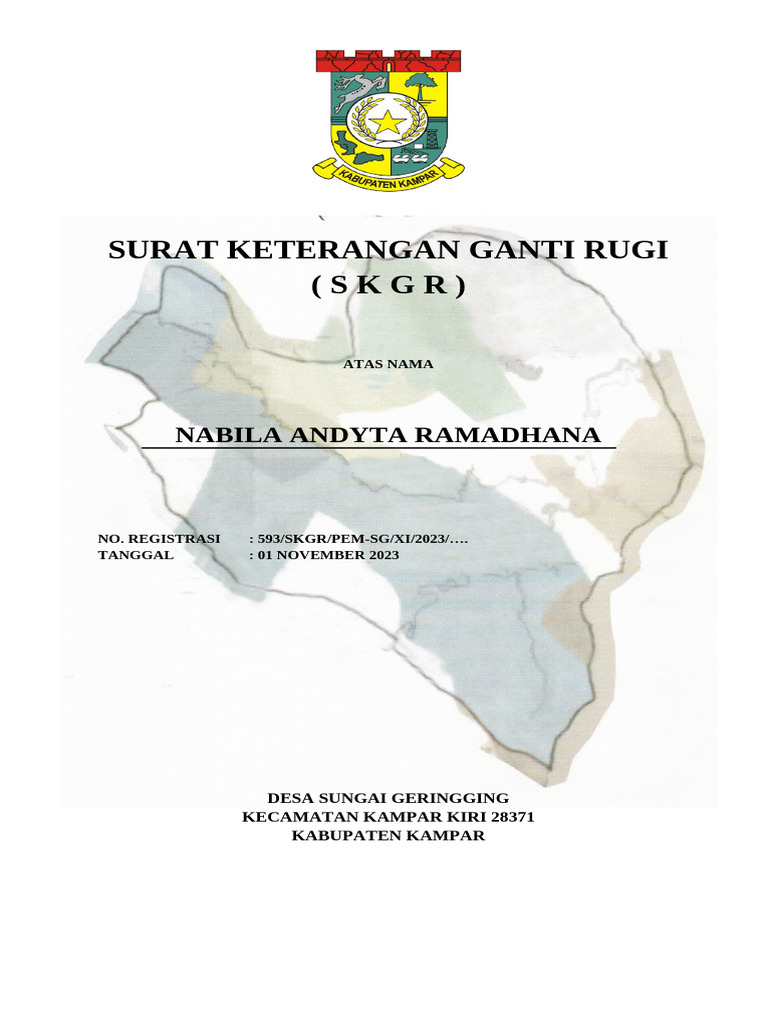 KABUPATEN KAMPAR

SURAT KETERANGAN GANTI RUGI
( S K G R )

ATAS NAMA

NABILA ANDYTA RAMADHANA

NO. REGISTRASI : 593/SKGR/PEM-SG/XI/2023/….
TANGGAL : 01 NOVEMBER 2023

DESA SUNGAI GERINGGING
KECAMATAN KAMPAR KIRI 28371
KABUPATEN KAMPAR